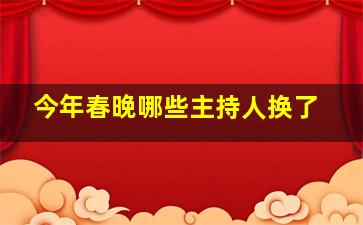 今年春晚哪些主持人换了